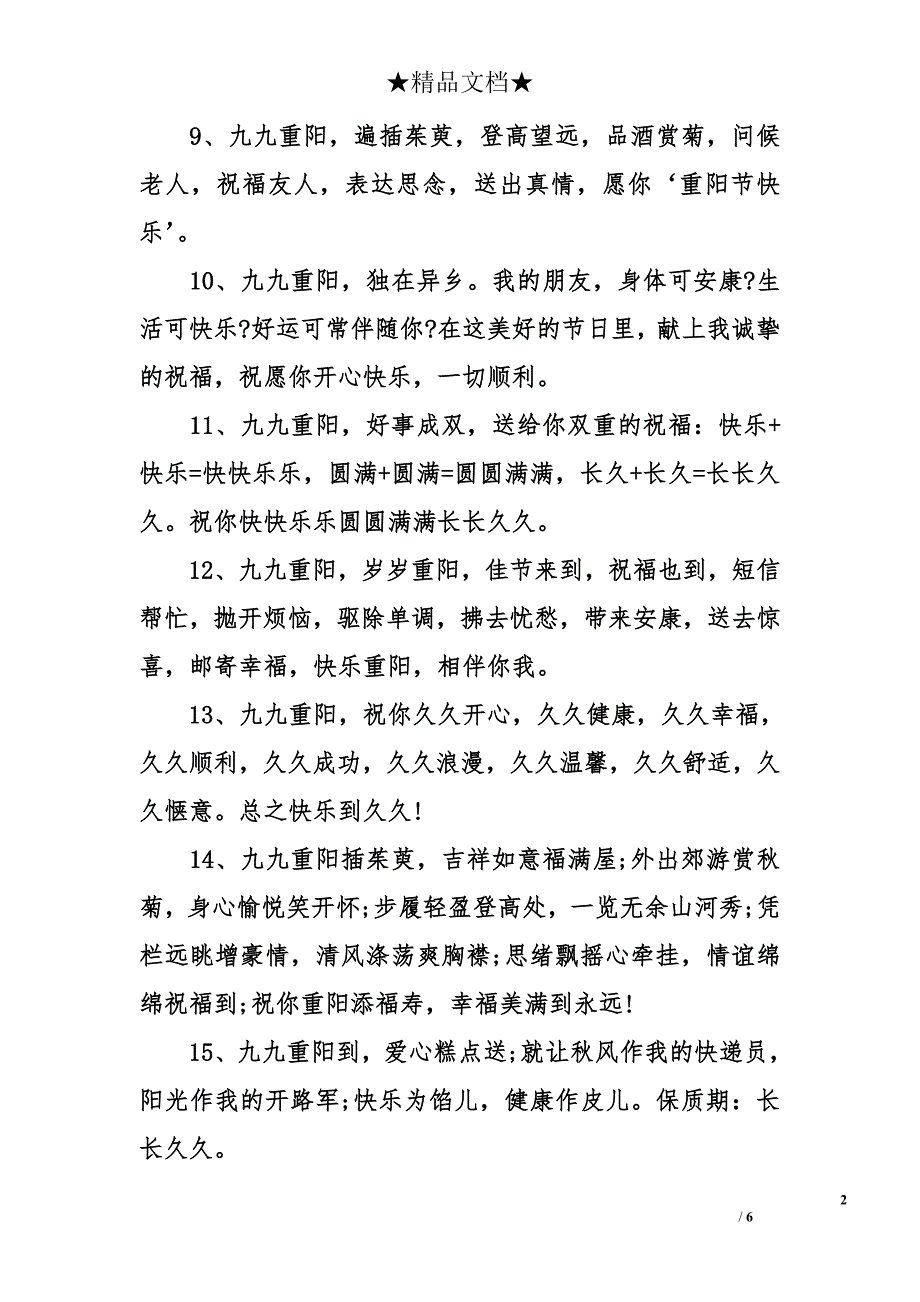 ★精品文档★

9、九九重阳，遍插茱萸，登高望远，品酒赏菊，问候老人，祝福友人，表达思念，送出真情，愿你‘重阳节快乐’。

10、九九重阳，独在异乡。我的朋友，身体可安康?生活可快乐?好运可常伴随你?在这美好的节日里，献上我诚挚的祝福，祝愿你开心快乐，一切顺利。

11、九九重阳，好事成双，送给你双重的祝福：快乐+快乐=快快乐乐，圆满+圆满=圆圆满满，长久+长久=长长久久。祝你快快乐乐圆圆满满长长久久。

12、九九重阳，岁岁重阳，佳节来到，祝福也到，短信帮忙，抛开烦恼，驱除单调，拂去忧愁，带来安康，送去惊喜，邮寄幸福，快乐重阳，相伴你我。

13、九九重阳，祝你久久开心，久久健康，久久幸福，久久顺利，久久成功，久久浪漫，久久温馨，久久舒适，久久惬意。总之快乐到久久!

14、九九重阳插茱萸，吉祥如意福满屋;外出郊游赏秋菊，身心愉悦笑开怀;步履轻盈登高处，一览无余山河秀;凭栏远眺增豪情，清风涤荡爽胸襟;思绪飘摇心牵挂，情谊绵绵祝福到;祝你重阳添福寿，幸福美满到永远!

15、九九重阳到，爱心糕点送;就让秋风作我的快递员，阳光作我的开路军;快乐为馅儿，健康作皮儿。保质期：长长久久。

2
/ 6